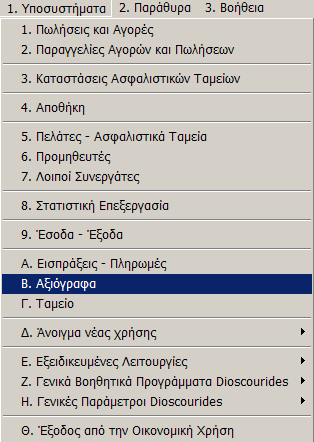 1. Υποσυστήματα 2. Παράθυρα 3. Βοήθεια

1. Πωλήσεις και Αγορές
2. Παραγγελίες Αγορών και Πωλήσεων

3. Καταστάσεις Ασφαλιστικών Ταμείων

4. Αποθήκη

5. Πελάτες - Ασφαλιστικά Ταμεία
6. Προμηθευτές
7. Λοιποί Συνεργάτες

8. Στατιστική Επεξεργασία

9. Έσοδα - Έξοδα

Α. Εισπράξεις - Πληρωμές
Β. Αξιόγραφα
Γ. Ταμείο

Δ. Άνοιγμα νέας χρήσης

Ε. Εξειδικευμένες Λειτουργίες
Ζ. Γενικά Βοηθητικά Προγράμματα Dioscourides
Η. Γενικές Παράμετροι Dioscourides

Θ. Έξοδος από την Οικονομική Χρήση